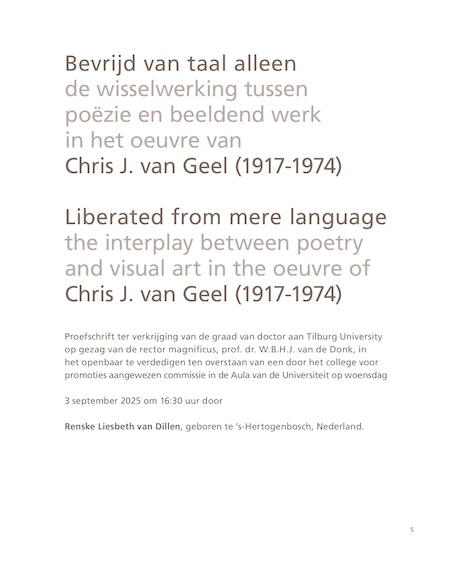 Bevrijd van taal alleen
de wisselwerking tussen poëzie en beeldend werk in het oeuvre van
Chris J. van Geel (1917-1974)

Liberated from mere language
the interplay between poetry and visual art in the oeuvre of
Chris J. van Geel (1917-1974)

Proefschrift ter verkrijging van de graad van doctor aan Tilburg University op gezag van de rector magnificus, prof. dr. W.B.H.J. van de Donk, in het openbaar te verdedigen ten overstaan van een door het college voor promoties aangewezen commissie in de Aula van de Universiteit op woensdag

3 september 2025 om 16:30 uur door

Renske Liesbeth van Dillen, geboren te 's-Hertogenbosch, Nederland.

5